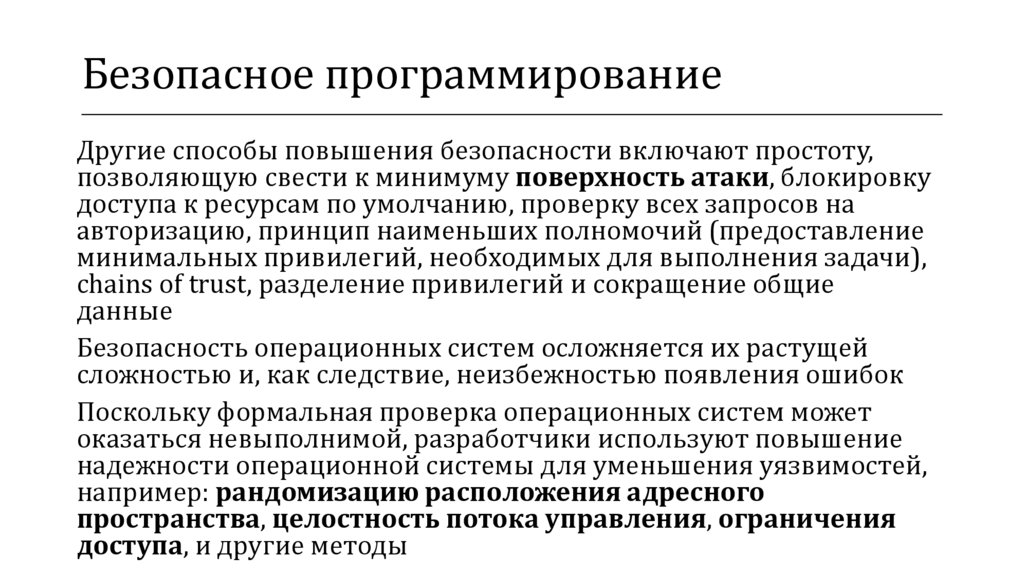 Безопасное программирование

Другие способы повышения безопасности включают простоту, позволяющую свести к минимуму поверхность атаки, блокировку доступа к ресурсам по умолчанию, проверку всех запросов на авторизацию, принцип наименьших полномочий (предоставление минимальных привилегий, необходимых для выполнения задачи), chains of trust, разделение привилегий и сокращение общие данные

Безопасность операционных систем осложняется их растущей сложностью и, как следствие, неизбежностью появления ошибок

Поскольку формальная проверка операционных систем может оказаться невыполнимой, разработчики используют повышение надежности операционной системы для уменьшения уязвимостей, например: рандомизацию расположения адресного пространства, целостность потока управления, ограничения доступа, и другие методы